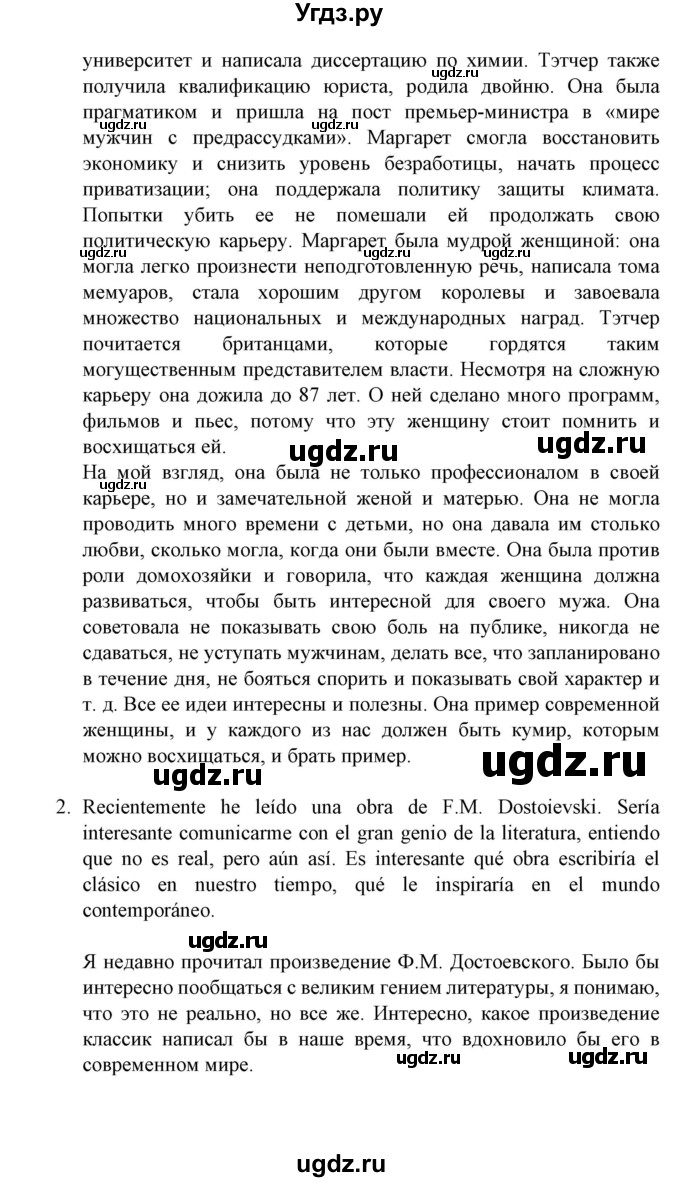 Угдз.ру

университет и написала диссертацию по химии. Тэтчер также получила квалификацию юриста, родила двойню. Она была прагматиком и пришла на пост премьер-министра в «мире мужчин с предрассудками». Маргарет смогла восстановить экономику и снизить уровень безработицы, начать процесс приватизации; она поддержала политику защиты климата. Попытки убить ее не помешали ей продолжать свою политическую карьеру. Маргарет была мудрой женщиной: она могла легко произнести неподготовленную речь, написала тома мемуаров, стала хорошим другом королевы и завоевала множество национальных и международных наград. Тэтчер почитается британцами, которые гордятся таким могущественным представителем власти. Несмотря на сложную карьеру она дожила до 87 лет. О ней сделано много программ, фильмов и пьес, потому что эту женщину стоит помнить и восхищаться ей.

ugdz.ru ugdz.ru

На мой взгляд, она была не только профессионалом в своей карьере, но и замечательной женой и матерью. Она не могла проводить много времени с детьми, но она давала им столько любви, сколько могла, когда они были вместе. Она была против роли домохозяйки и говорила, что каждая женщина должна развиваться, чтобы быть интересной для своего мужа. Она советовала не показывать свою боль на публике, никогда не сдаваться, не уступать мужчинам, делать все, что запланировано в течение дня, не бояться спорить и показывать свой характер и т. д. Все ее идеи интересны и полезны. Она пример современной женщины, и у каждого из нас должен быть кумир, которым можно восхищаться, и брать пример.

ugdz.ru ugdz.ru

2. Recientemente he leído una obra de F.M. Dostoievski. Sería interesante comunicarme con el gran genio de la literatura, entiendo que no es real, pero aún así. Es interesante qué obra escribiría el clásico en nuestro tiempo, qué le inspiraría en el mundo contemporáneo.

ugdz.ru

Я недавно прочитал произведение Ф.М. Достоевского. Было бы интересно пообщаться с великим гением литературы, я понимаю, что это не реально, но все же. Интересно, какое произведение классик написал бы в наше время, что вдохновило бы его в современном мире.

ugdz.ru ugdz.ru

ugdz.ru